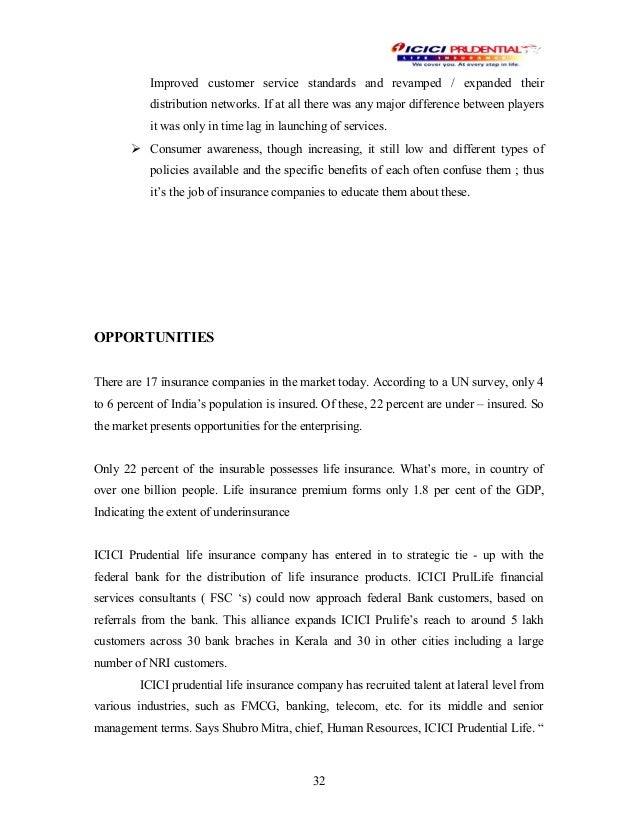 ICICI PRUDENTIAL
LIFE INSURANCE
We cover you. At every step in life.

Improved customer service standards and revamped / expanded their distribution networks. If at all there was any major difference between players it was only in time lag in launching of services.

➢ Consumer awareness, though increasing, it still low and different types of policies available and the specific benefits of each often confuse them ; thus it's the job of insurance companies to educate them about these.

OPPORTUNITIES

There are 17 insurance companies in the market today. According to a UN survey, only 4 to 6 percent of India's population is insured. Of these, 22 percent are under – insured. So the market presents opportunities for the enterprising.

Only 22 percent of the insurable possesses life insurance. What's more, in country of over one billion people. Life insurance premium forms only 1.8 per cent of the GDP, Indicating the extent of underinsurance

ICICI Prudential life insurance company has entered in to strategic tie - up with the federal bank for the distribution of life insurance products. ICICI PrulLife financial services consultants ( FSC 's) could now approach federal Bank customers, based on referrals from the bank. This alliance expands ICICI Prulife's reach to around 5 lakh customers across 30 bank braches in Kerala and 30 in other cities including a large number of NRI customers.

ICICI prudential life insurance company has recruited talent at lateral level from various industries, such as FMCG, banking, telecom, etc. for its middle and senior management terms. Says Shubro Mitra, chief, Human Resources, ICICI Prudential Life. "

32